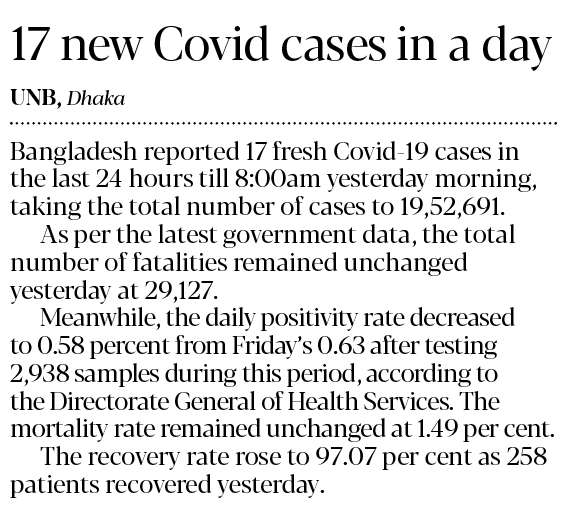 17 new Covid cases in a day

UNB, Dhaka

Bangladesh reported 17 fresh Covid-19 cases in the last 24 hours till 8:00am yesterday morning, taking the total number of cases to 19,52,691.

As per the latest government data, the total number of fatalities remained unchanged yesterday at 29,127.

Meanwhile, the daily positivity rate decreased to 0.58 percent from Friday's 0.63 after testing 2,938 samples during this period, according to the Directorate General of Health Services. The mortality rate remained unchanged at 1.49 per cent.

The recovery rate rose to 97.07 per cent as 258 patients recovered yesterday.